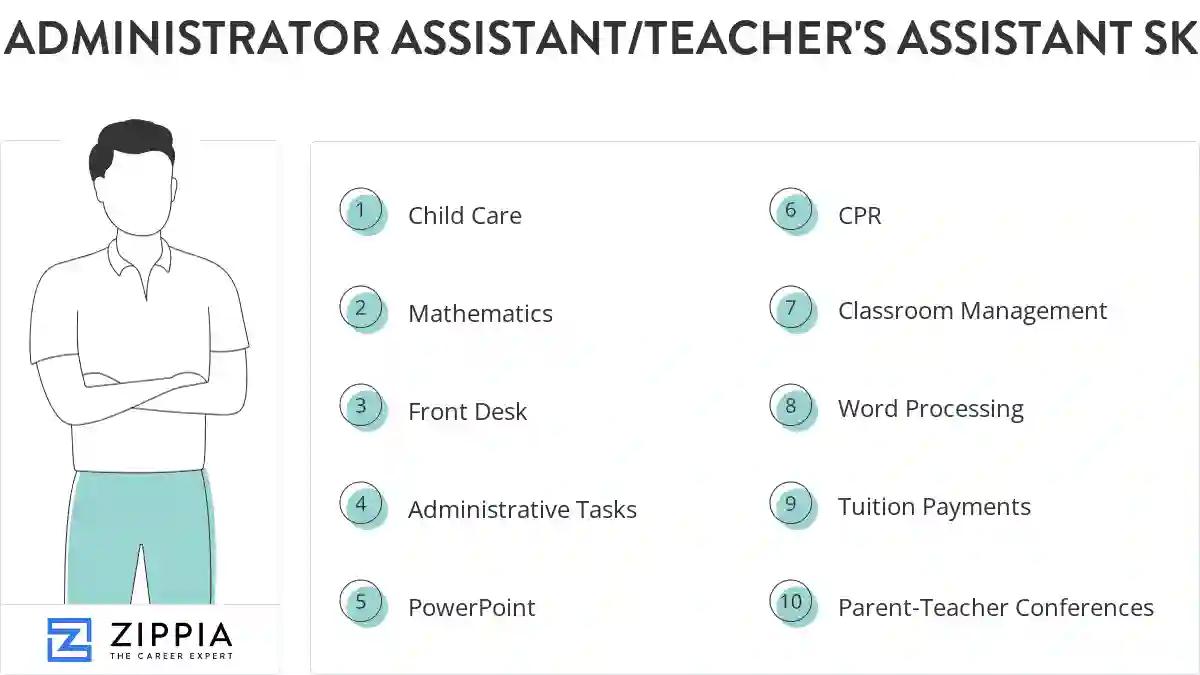 ADMINISTRATOR ASSISTANT/TEACHER'S ASSISTANT SK

1 Child Care

2 Mathematics

3 Front Desk

4 Administrative Tasks

5 PowerPoint

6 CPR

7 Classroom Management

8 Word Processing

9 Tuition Payments

10 Parent-Teacher Conferences

ZIPPIA
THE CAREER EXPERT